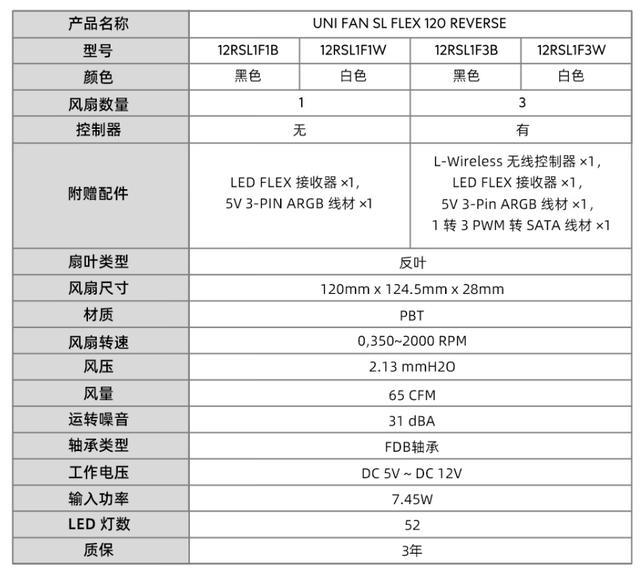 | 产品名称 | UNI FAN SL FLEX 120 REVERSE | | | |
|---|---|---|---|---|
| 型号 | 12RSL1F1B | 12RSL1F1W | 12RSL1F3B | 12RSL1F3W |
| 颜色 | 黑色 | 白色 | 黑色 | 白色 |
| 风扇数量 | 1 | | 3 | |
| 控制器 | 无 | | 有 | |
| 附赠配件 | LED FLEX 接收器 ×1, 5V 3-PIN ARGB 线材 ×1 | | L-Wireless 无线控制器 ×1, LED FLEX 接收器 ×1, 5V 3-Pin ARGB 线材 ×1, 1 转 3 PWM 转 SATA 线材 ×1 | |
| 扇叶类型 | 反叶 | | | |
| 风扇尺寸 | 120mm x 124.5mm x 28mm | | | |
| 材质 | PBT | | | |
| 风扇转速 | 0,350~2000 RPM | | | |
| 风压 | 2.13 mmH2O | | | |
| 风量 | 65 CFM | | | |
| 运转噪音 | 31 dBA | | | |
| 轴承类型 | FDB轴承 | | | |
| 工作电压 | DC 5V ~ DC 12V | | | |
| 输入功率 | 7.45W | | | |
| LED 灯数 | 52 | | | |
| 质保 | 3年 | | | |